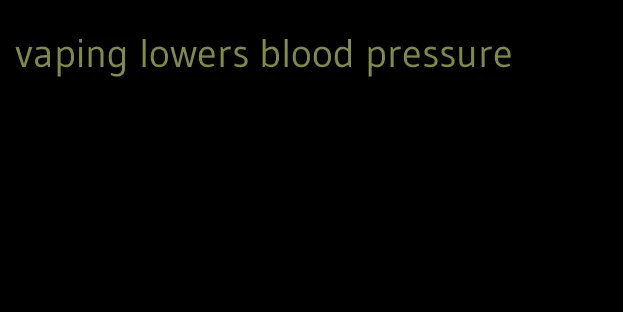 vaping lowers blood pressure